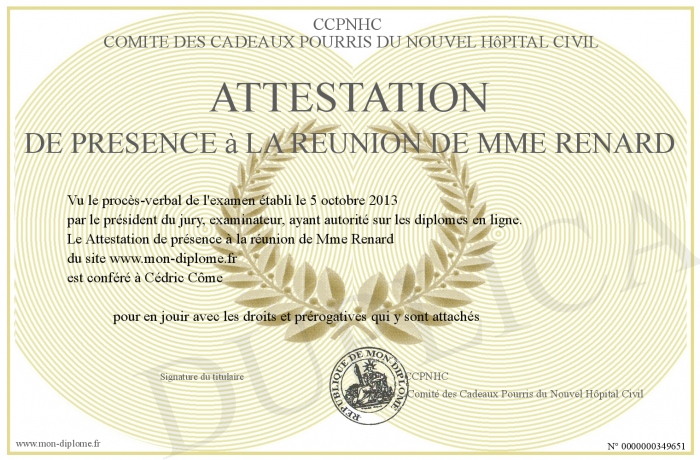 CCPNHC
COMITE DES CADEAUX POURRIS DU NOUVEL HôPITAL CIVIL

ATTESTATION
DE PRESENCE à LA REUNION DE MME RENARD

Vu le procès-verbal de l'examen établi le 5 octobre 2013
par le président du jury, examinateur, ayant autorité sur les diplomes en ligne.
Le Attestation de présence à la réunion de Mme Renard
du site www.mon-diplome.fr
est conféré à Cédric Côme

pour en jouir avec les droits et prérogatives qui y sont attachés

Signature du titulaire

REPUBLIQUE DE MON DIPLOME

CCPNHC
Comité des Cadeaux Pourris du Nouvel Hôpital Civil

DUPLICA

www.mon-diplome.fr

N° 0000000349651